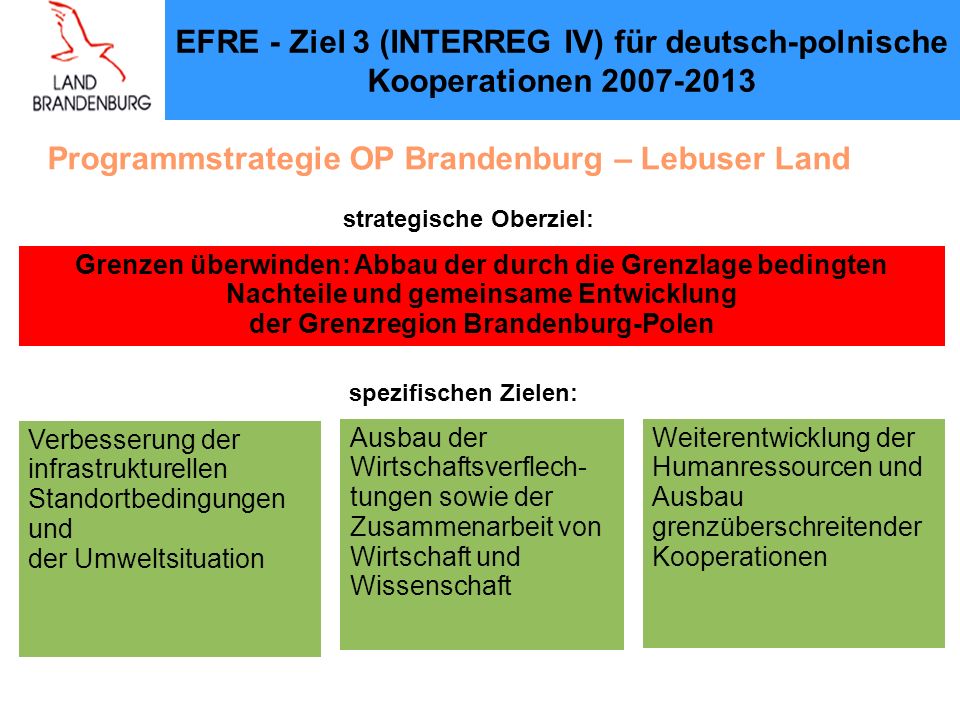 LAND BRANDENBURG

EFRE - Ziel 3 (INTERREG IV) für deutsch-polnische Kooperationen 2007-2013

Programmstrategie OP Brandenburg – Lebuser Land

strategische Oberziel:

Grenzen überwinden: Abbau der durch die Grenzlage bedingten Nachteile und gemeinsame Entwicklung der Grenzregion Brandenburg-Polen

spezifischen Zielen:

Verbesserung der infrastrukturellen Standortbedingungen und der Umweltsituation

Ausbau der Wirtschaftsverflechtungen sowie der Zusammenarbeit von Wirtschaft und Wissenschaft

Weiterentwicklung der Humanressourcen und Ausbau grenzüberschreitender Kooperationen